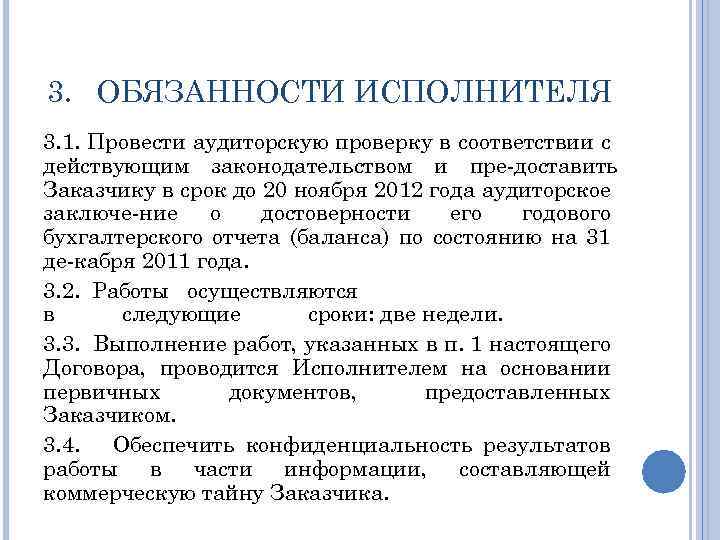 3. ОБЯЗАННОСТИ ИСПОЛНИТЕЛЯ

3.1. Провести аудиторскую проверку в соответствии с действующим законодательством и пре-доставить Заказчику в срок до 20 ноября 2012 года аудиторское заключе-ние о достоверности его годового бухгалтерского отчета (баланса) по состоянию на 31 де-кабря 2011 года.

3.2. Работы осуществляются в следующие сроки: две недели.

3.3. Выполнение работ, указанных в п. 1 настоящего Договора, проводится Исполнителем на основании первичных документов, предоставленных Заказчиком.

3.4. Обеспечить конфиденциальность результатов работы в части информации, составляющей коммерческую тайну Заказчика.